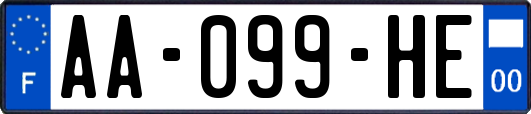 F
AA-099-HE
00